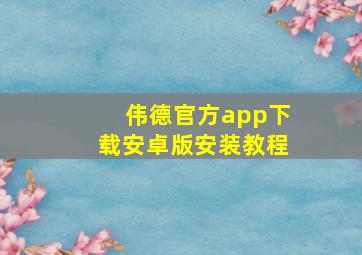 伟德官方app下载安卓版安装教程